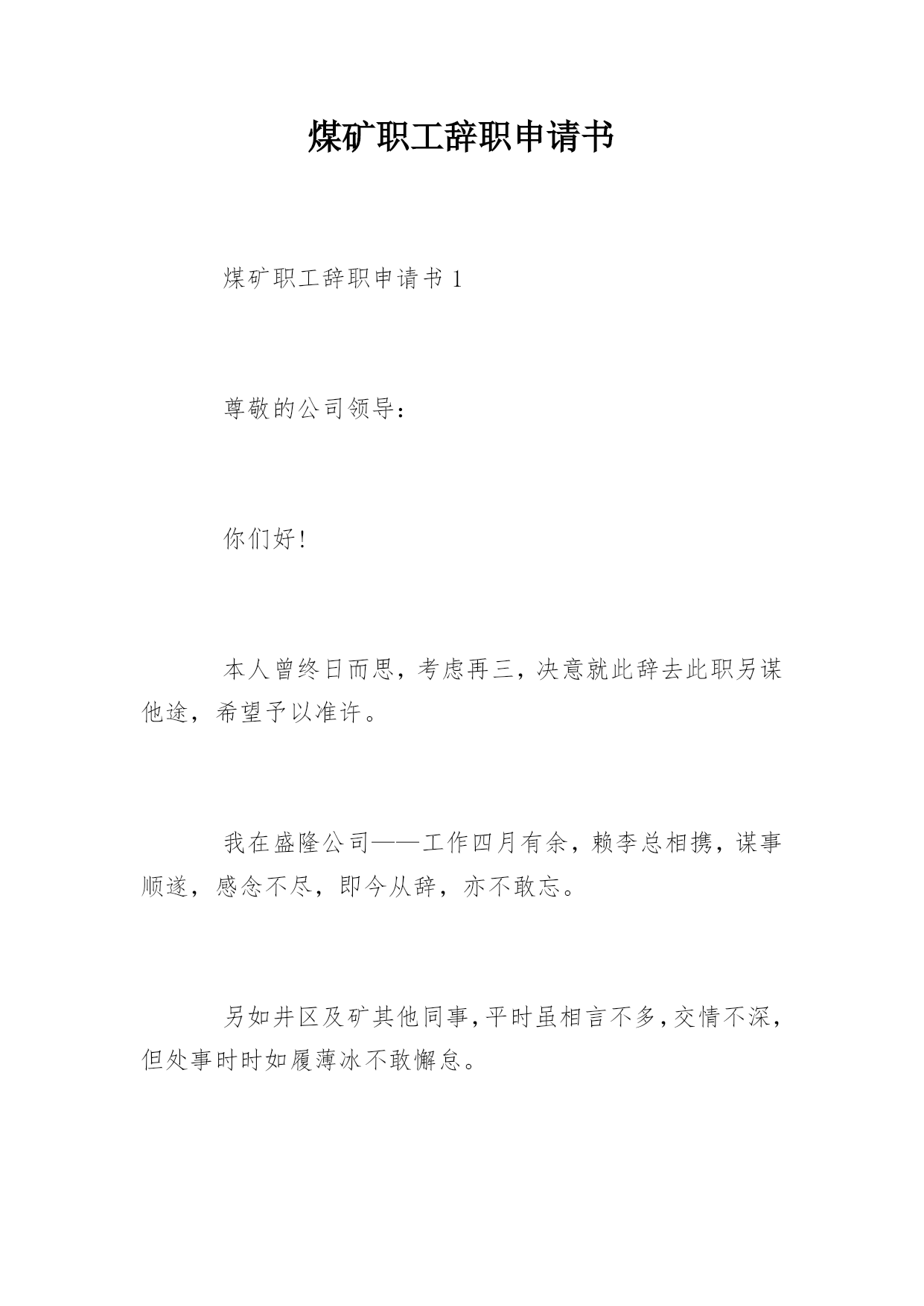 煤矿职工辞职申请书

煤矿职工辞职申请书 1

尊敬的公司领导：

你们好!

本人曾终日而思，考虑再三，决意就此辞去此职另谋他途，希望予以准许。

我在盛隆公司——工作四月有余，赖李总相携，谋事顺遂，感念不尽，即今从辞，亦不敢忘。

另如井区及矿其他同事，平时虽相言不多，交情不深，但处事时时如履薄冰不敢懈怠。